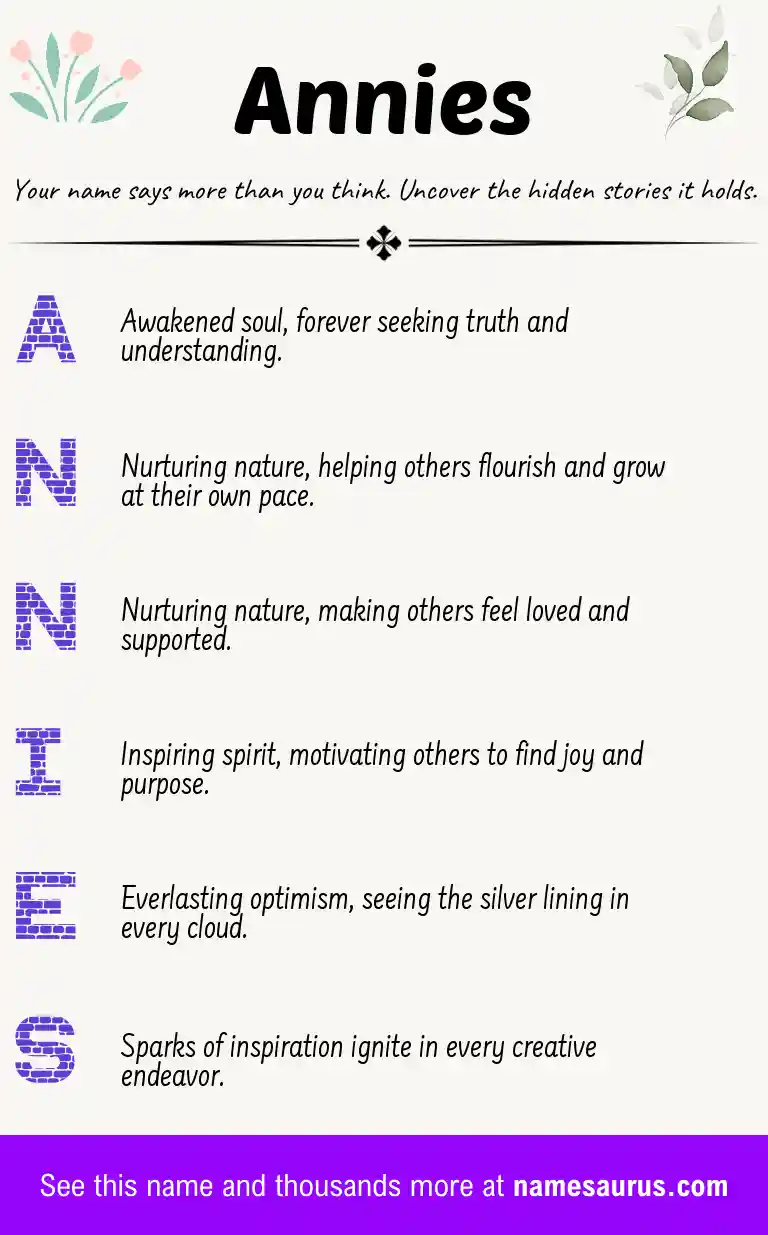 Annies

Your name says more than you think. Uncover the hidden stories it holds.

A
Awakened soul, forever seeking truth and understanding.

N
Nurturing nature, helping others flourish and grow at their own pace.

N
Nurturing nature, making others feel loved and supported.

I
Inspiring spirit, motivating others to find joy and purpose.

E
Everlasting optimism, seeing the silver lining in every cloud.

S
Sparks of inspiration ignite in every creative endeavor.

See this name and thousands more at namesaurus.com